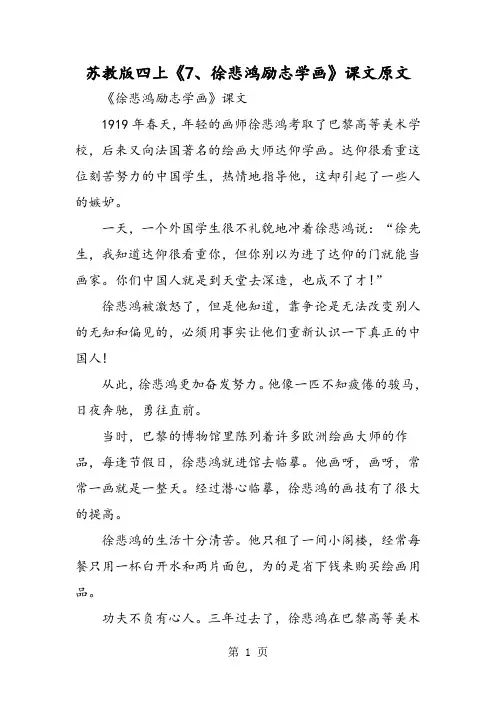 苏教版四上《7、徐悲鸿励志学画》课文原文

《徐悲鸿励志学画》课文

1919 年春天，年轻的画师徐悲鸿考取了巴黎高等美术学校，后来又向法国著名的绘画大师达仰学画。达仰很看重这位刻苦努力的中国学生，热情地指导他，这却引起了一些人的嫉妒。

一天，一个外国学生很不礼貌地冲着徐悲鸿说：“徐先生，我知道达仰很看重你，但你别以为进了达仰的门就能当画家。你们中国人就是到天堂去深造，也成不了才！”

徐悲鸿被激怒了，但是他知道，靠争论是无法改变别人的无知和偏见的，必须用事实让他们重新认识一下真正的中国人！

从此，徐悲鸿更加奋发努力。他像一匹不知疲倦的骏马，日夜奔驰，勇往直前。

当时，巴黎的博物馆里陈列着许多欧洲绘画大师的作品，每逢节假日，徐悲鸿就进馆去临摹。他画呀，画呀，常常一画就是一整天。经过潜心临摹，徐悲鸿的画技有了很大的提高。

徐悲鸿的生活十分清苦。他只租了一间小阁楼，经常每餐只用一杯白开水和两片面包，为的是省下钱来购买绘画用品。

功夫不负有心人。三年过去了，徐悲鸿在巴黎高等美术

第 1 页